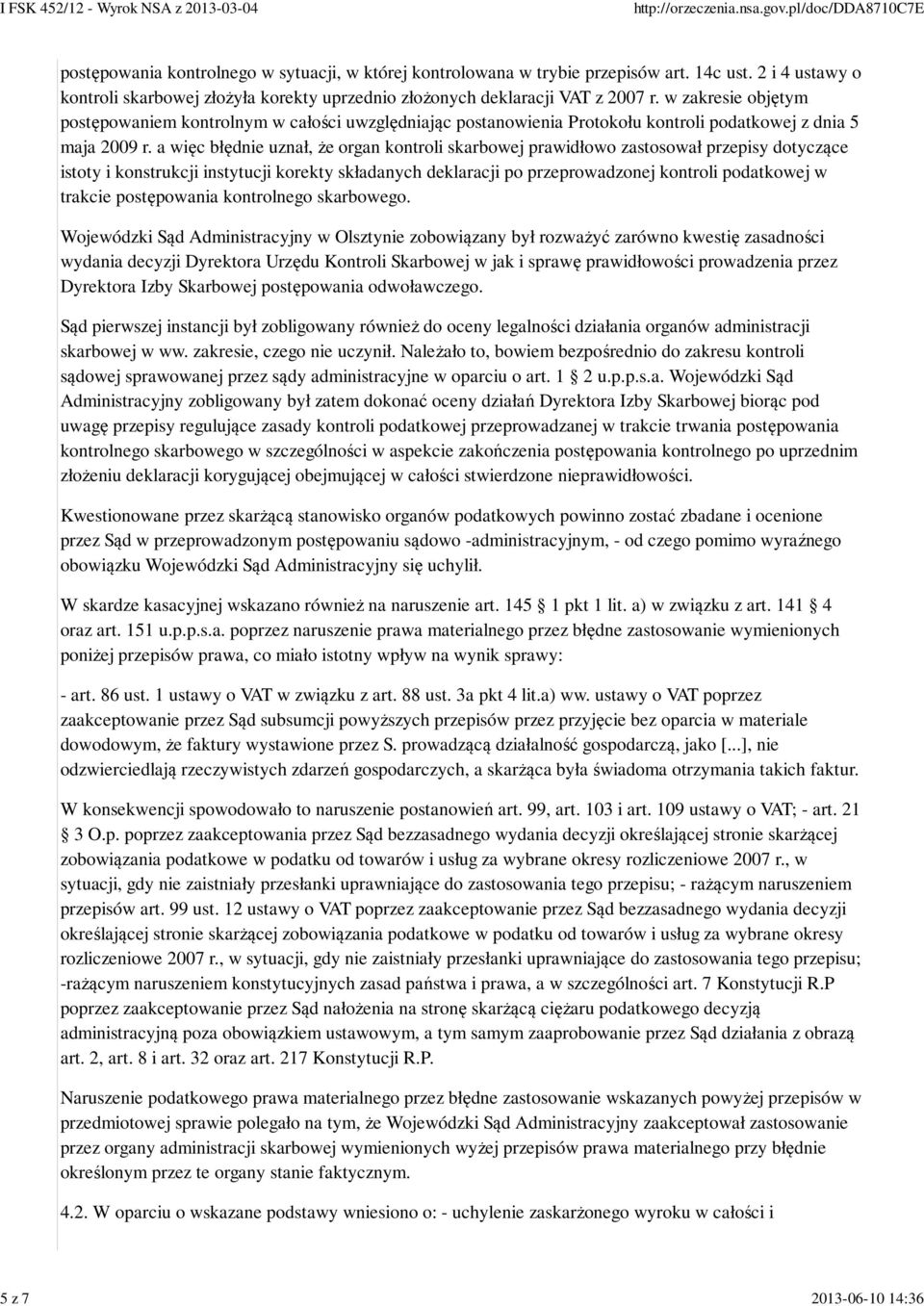 I FSK 452/12 - Wyrok NSA z 2013-03-04 http://orzeczenia.nsa.gov.pl/doc/DDA8710C7E

postępowania kontrolnego w sytuacji, w której kontrolowana w trybie przepisów art. 14c ust. 2 i 4 ustawy o kontroli skarbowej złożyła korekty uprzednio złożonych deklaracji VAT z 2007 r. w zakresie objętym postępowaniem kontrolnym w całości uwzględniając postanowienia Protokołu kontroli podatkowej z dnia 5 maja 2009 r. a więc błędnie uznał, że organ kontroli skarbowej prawidłowo zastosował przepisy dotyczące istoty i konstrukcji instytucji korekty składanych deklaracji po przeprowadzonej kontroli podatkowej w trakcie postępowania kontrolnego skarbowego.

Wojewódzki Sąd Administracyjny w Olsztynie zobowiązany był rozważyć zarówno kwestię zasadności wydania decyzji Dyrektora Urzędu Kontroli Skarbowej w jak i sprawę prawidłowości prowadzenia przez Dyrektora Izby Skarbowej postępowania odwoławczego.

Sąd pierwszej instancji był zobligowany również do oceny legalności działania organów administracji skarbowej w ww. zakresie, czego nie uczynił. Należało to, bowiem bezpośrednio do zakresu kontroli sądowej sprawowanej przez sądy administracyjne w oparciu o art. 1 2 u.p.p.s.a. Wojewódzki Sąd Administracyjny zobligowany był zatem dokonać oceny działań Dyrektora Izby Skarbowej biorąc pod uwagę przepisy regulujące zasady kontroli podatkowej przeprowadzanej w trakcie trwania postępowania kontrolnego skarbowego w szczególności w aspekcie zakończenia postępowania kontrolnego po uprzednim złożeniu deklaracji korygującej obejmującej w całości stwierdzone nieprawidłowości.

Kwestionowane przez skarżącą stanowisko organów podatkowych powinno zostać zbadane i ocenione przez Sąd w przeprowadzonym postępowaniu sądowo -administracyjnym, - od czego pomimo wyraźnego obowiązku Wojewódzki Sąd Administracyjny się uchylił.

W skardze kasacyjnej wskazano również na naruszenie art. 145 1 pkt 1 lit. a) w związku z art. 141 4 oraz art. 151 u.p.p.s.a. poprzez naruszenie prawa materialnego przez błędne zastosowanie wymienionych poniżej przepisów prawa, co miało istotny wpływ na wynik sprawy:

- art. 86 ust. 1 ustawy o VAT w związku z art. 88 ust. 3a pkt 4 lit.a) ww. ustawy o VAT poprzez zaakceptowanie przez Sąd subsumcji powyższych przepisów przez przyjęcie bez oparcia w materiale dowodowym, że faktury wystawione przez S. prowadzącą działalność gospodarczą, jako [...], nie odzwierciedlają rzeczywistych zdarzeń gospodarczych, a skarżąca była świadoma otrzymania takich faktur.

W konsekwencji spowodowało to naruszenie postanowień art. 99, art. 103 i art. 109 ustawy o VAT; - art. 21 3 O.p. poprzez zaakceptowania przez Sąd bezzasadnego wydania decyzji określającej stronie skarżącej zobowiązania podatkowe w podatku od towarów i usług za wybrane okresy rozliczeniowe 2007 r., w sytuacji, gdy nie zaistniały przesłanki uprawniające do zastosowania tego przepisu; - rażącym naruszeniem przepisów art. 99 ust. 12 ustawy o VAT poprzez zaakceptowanie przez Sąd bezzasadnego wydania decyzji określającej stronie skarżącej zobowiązania podatkowe w podatku od towarów i usług za wybrane okresy rozliczeniowe 2007 r., w sytuacji, gdy nie zaistniały przesłanki uprawniające do zastosowania tego przepisu; -rażącym naruszeniem konstytucyjnych zasad państwa i prawa, a w szczególności art. 7 Konstytucji R.P poprzez zaakceptowanie przez Sąd nałożenia na stronę skarżącą ciężaru podatkowego decyzją administracyjną poza obowiązkiem ustawowym, a tym samym zaaprobowanie przez Sąd działania z obrazą art. 2, art. 8 i art. 32 oraz art. 217 Konstytucji R.P.

Naruszenie podatkowego prawa materialnego przez błędne zastosowanie wskazanych powyżej przepisów w przedmiotowej sprawie polegało na tym, że Wojewódzki Sąd Administracyjny zaakceptował zastosowanie przez organy administracji skarbowej wymienionych wyżej przepisów prawa materialnego przy błędnie określonym przez te organy stanie faktycznym.

4.2. W oparciu o wskazane podstawy wniesiono o: - uchylenie zaskarżonego wyroku w całości i

5 z 7 2013-06-10 14:36